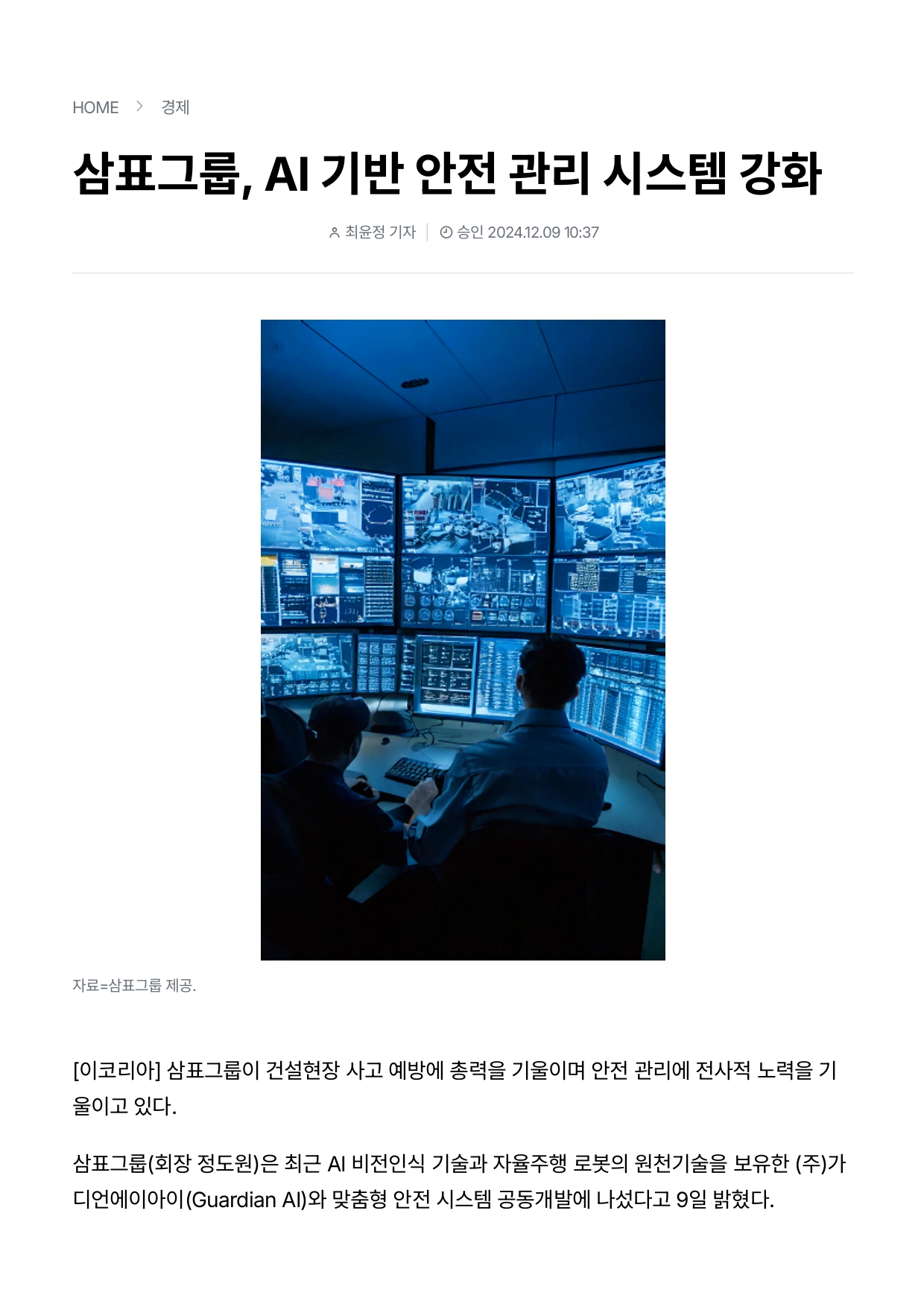 HOME > 경제

삼표그룹, AI 기반 안전 관리 시스템 강화

최윤정 기자 | 승인 2024.12.09 10:37

자료=삼표그룹 제공.

[이코리아] 삼표그룹이 건설현장 사고 예방에 총력을 기울이며 안전 관리에 전사적 노력을 기울이고 있다.

삼표그룹(회장 정도원)은 최근 AI 비전인식 기술과 자율주행 로봇의 원천기술을 보유한 (주)가디언에이아이(Guardian AI)와 맞춤형 안전 시스템 공동개발에 나섰다고 9일 밝혔다.